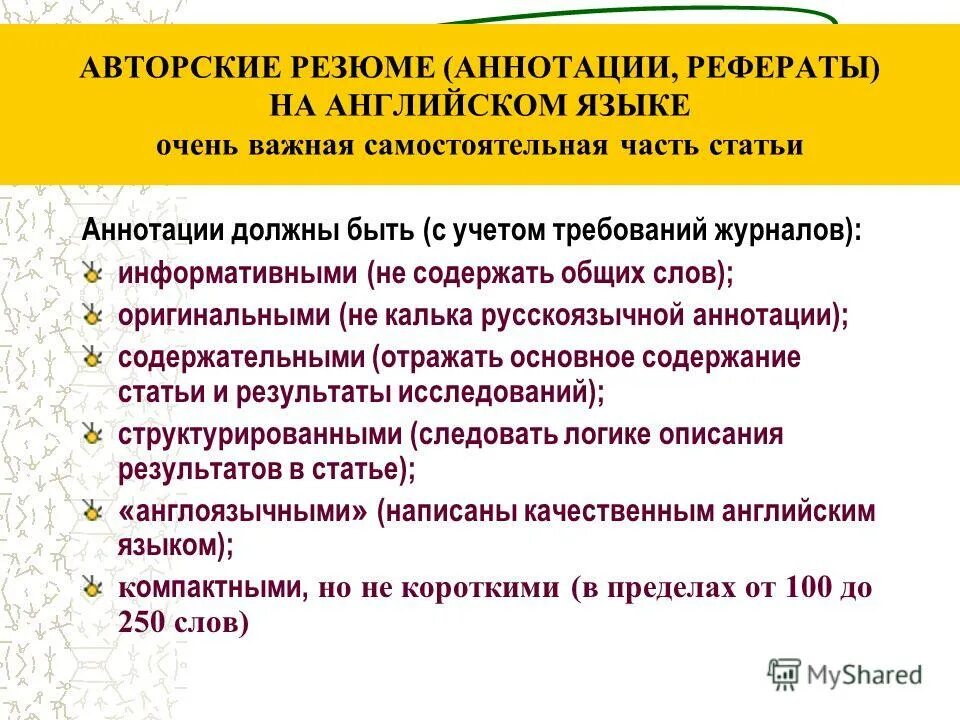 АВТОРСКИЕ РЕЗЮМЕ (АННОТАЦИИ, РЕФЕРАТЫ) НА АНГЛИЙСКОМ ЯЗЫКЕ
очень важная самостоятельная часть статьи

Аннотации должны быть (с учетом требований журналов):

информативными (не содержать общих слов);

оригинальными (не калька русскоязычной аннотации);

содержательными (отражать основное содержание статьи и результаты исследований);

структурированными (следовать логике описания результатов в статье);

«англоязычными» (написаны качественным английским языком);

компактными, но не короткими (в пределах от 100 до 250 слов)

MyShared